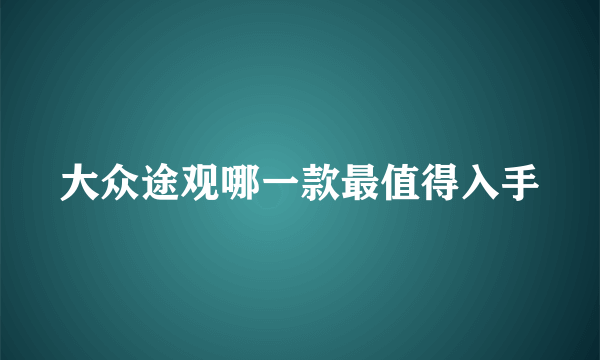 大众途观哪一款最值得入手